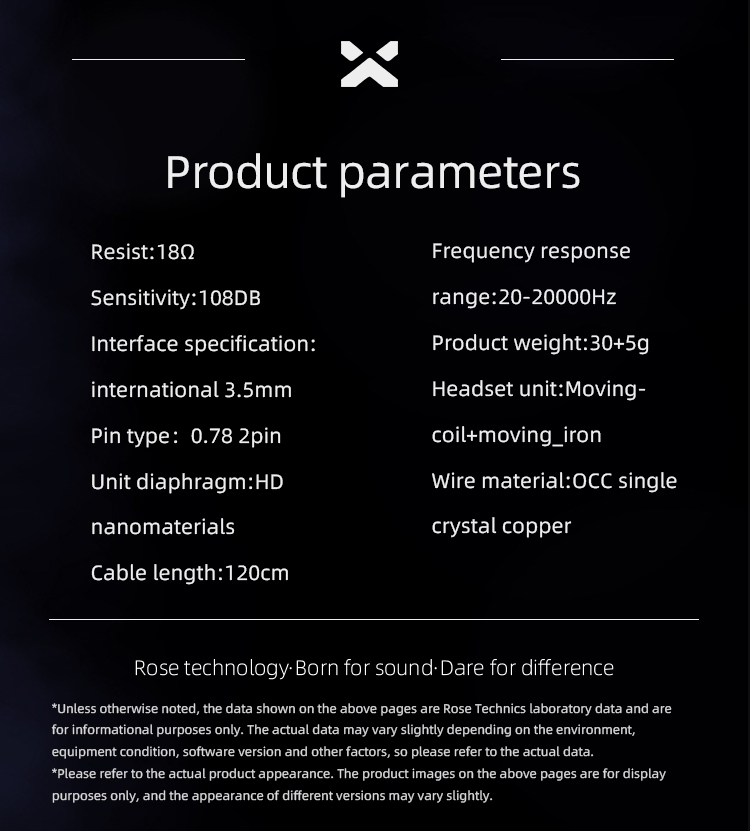 Product parameters

Resist:18Ω

Sensitivity:108DB

Interface specification: international 3.5mm

Pin type： 0.78 2pin

Unit diaphragm:HD nanomaterials

Cable length:120cm

Frequency response range:20-20000Hz

Product weight:30+5g

Headset unit:Moving-coil+moving_iron

Wire material:OCC single crystal copper

Rose technology·Born for sound·Dare for difference

*Unless otherwise noted, the data shown on the above pages are Rose Technics laboratory data and are for informational purposes only. The actual data may vary slightly depending on the environment, equipment condition, software version and other factors, so please refer to the actual data.
*Please refer to the actual product appearance. The product images on the above pages are for display purposes only, and the appearance of different versions may vary slightly.